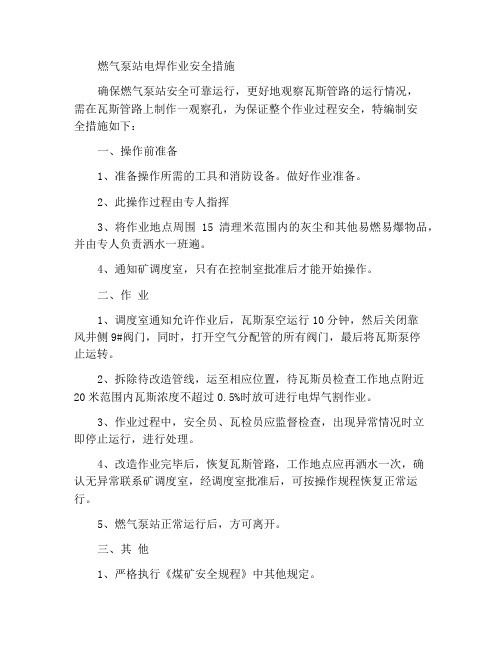 燃气泵站电焊作业安全措施

确保燃气泵站安全可靠运行，更好地观察瓦斯管路的运行情况，需在瓦斯管路上制作一观察孔，为保证整个作业过程安全，特编制安全措施如下：

一、操作前准备

1、准备操作所需的工具和消防设备。做好作业准备。

2、此操作过程由专人指挥

3、将作业地点周围 15 清理米范围内的灰尘和其他易燃易爆物品，并由专人负责洒水一班遍。

4、通知矿调度室，只有在控制室批准后才能开始操作。

二、作 业

1、调度室通知允许作业后，瓦斯泵空运行 10 分钟，然后关闭靠风井侧 9#阀门，同时，打开空气分配管的所有阀门，最后将瓦斯泵停止运转。

2、拆除待改造管线，运至相应位置，待瓦斯员检查工作地点附近 20 米范围内瓦斯浓度不超过 0.5%时放可进行电焊气割作业。

3、作业过程中，安全员、瓦检员应监督检查，出现异常情况时立即停止运行，进行处理。

4、改造作业完毕后，恢复瓦斯管路，工作地点应再洒水一次，确认无异常联系矿调度室，经调度室批准后，可按操作规程恢复正常运行。

5、燃气泵站正常运行后，方可离开。

三、其 他

1、严格执行《煤矿安全规程》中其他规定。